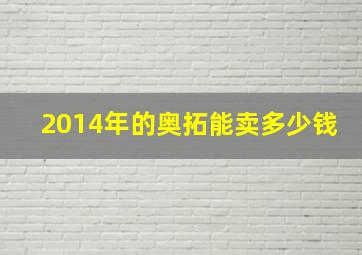 2014年的奥拓能卖多少钱